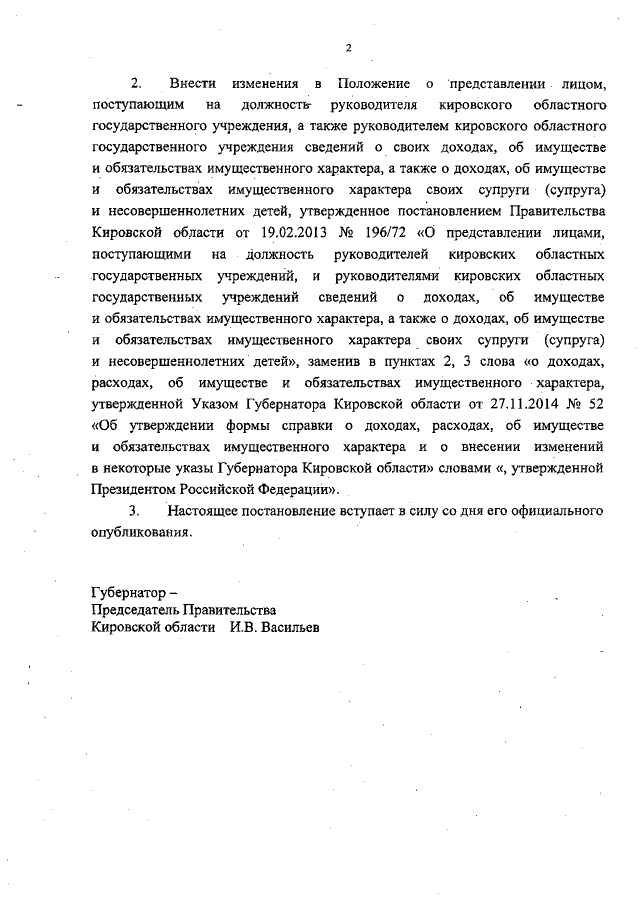 2

2. Внести изменения в Положение о представлении лицом, поступающим на должность руководителя кировского областного государственного учреждения, а также руководителем кировского областного государственного учреждения сведений о своих доходах, об имуществе и обязательствах имущественного характера, а также о доходах, об имуществе и обязательствах имущественного характера своих супруги (супруга) и несовершеннолетних детей, утвержденное постановлением Правительства Кировской области от 19.02.2013 № 196/72 «О представлении лицами, поступающими на должность руководителей кировских областных государственных учреждений, и руководителями кировских областных государственных учреждений сведений о доходах, об имуществе и обязательствах имущественного характера, а также о доходах, об имуществе и обязательствах имущественного характера своих супруги (супруга) и несовершеннолетних детей», заменив в пунктах 2, 3 слова «о доходах, расходах, об имуществе и обязательствах имущественного характера, утвержденной Указом Губернатора Кировской области от 27.11.2014 № 52 «Об утверждении формы справки о доходах, расходах, об имуществе и обязательствах имущественного характера и о внесении изменений в некоторые указы Губернатора Кировской области» словами «, утвержденной Президентом Российской Федерации».

3. Настоящее постановление вступает в силу со дня его официального опубликования.

Губернатор –
Председатель Правительства
Кировской области И.В. Васильев